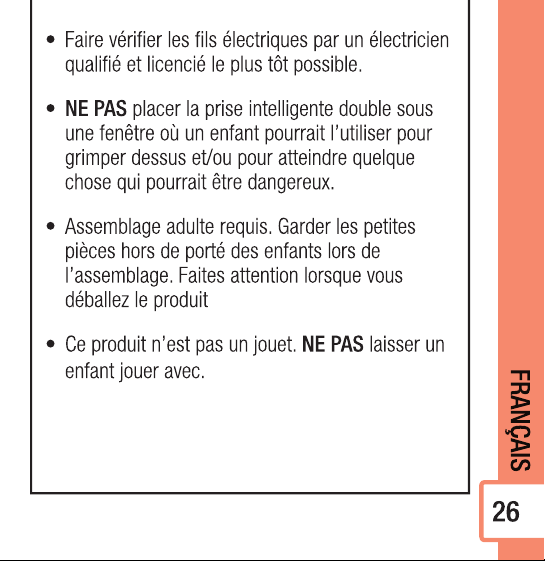 • Faire vérifier les fils électriques par un électricien qualifié et licencié le plus tôt possible.

• NE PAS placer la prise intelligente double sous une fenêtre où un enfant pourrait l'utiliser pour grimper dessus et/ou pour atteindre quelque chose qui pourrait être dangereux.

• Assemblage adulte requis. Garder les petites pièces hors de porté des enfants lors de l'assemblage. Faites attention lorsque vous déballez le produit

• Ce produit n'est pas un jouet. NE PAS laisser un enfant jouer avec.

FRANÇAIS

26